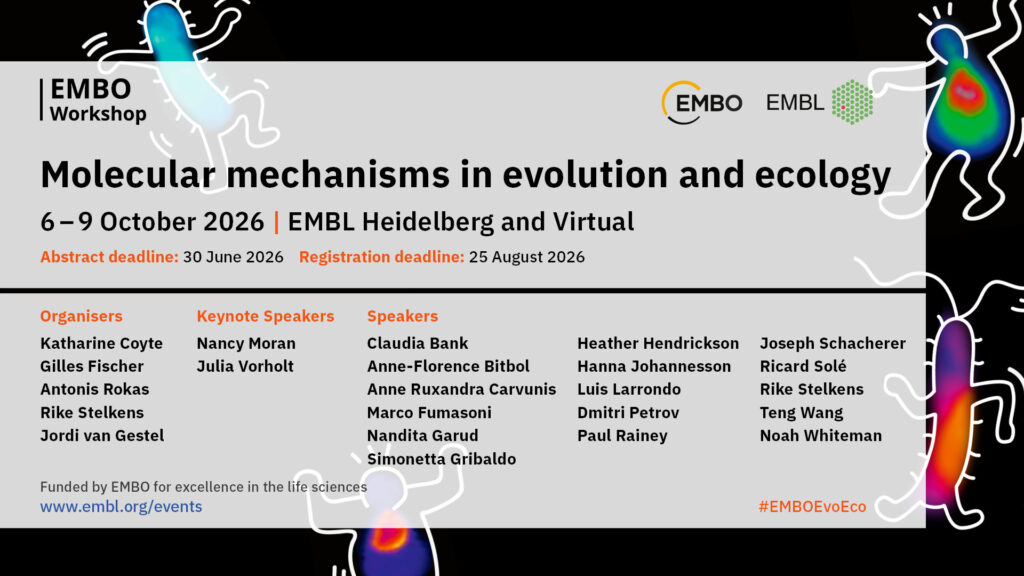 EMBO Workshop

EMBO EMBL

Molecular mechanisms in evolution and ecology

6 – 9 October 2026 | EMBL Heidelberg and Virtual

Abstract deadline: 30 June 2026 Registration deadline: 25 August 2026

Organisers
Katharine Coyte
Gilles Fischer
Antonis Rokas
Rike Stelkens
Jordi van Gestel

Keynote Speakers
Nancy Moran
Julia Vorholt

Speakers
Claudia Bank
Anne-Florence Bitbol
Anne Ruxandra Carvunis
Marco Fumasoni
Nandita Garud
Simonetta Gribaldo

Heather Hendrickson
Hanna Johannesson
Luis Larrondo
Dmitri Petrov
Paul Rainey

Joseph Schacherer
Ricard Solé
Rike Stelkens
Teng Wang
Noah Whiteman

Funded by EMBO for excellence in the life sciences
www.embl.org/events

#EMBOEvoEco